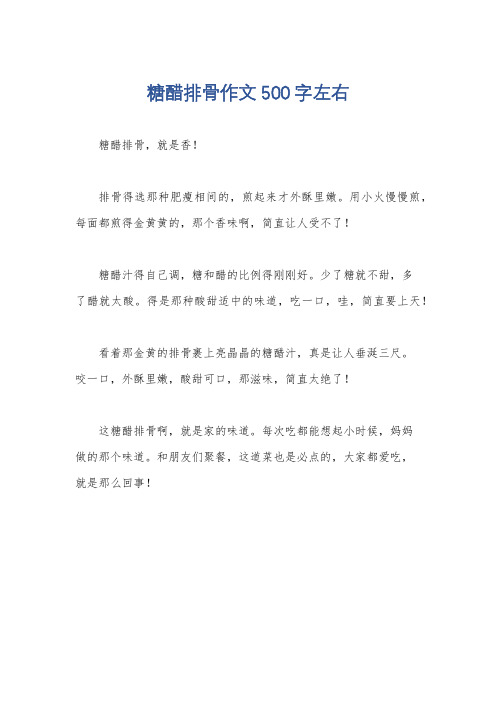 糖醋排骨作文500字左右

糖醋排骨，就是香！

排骨得选那种肥瘦相间的，煎起来才外酥里嫩。用小火慢慢煎，每面都煎得金黄黄的，那个香味啊，简直让人受不了！

糖醋汁得自己调，糖和醋的比例得刚刚好。少了糖就不甜，多了醋就太酸。得是那种酸甜适中的味道，吃一口，哇，简直要上天！

看着那金黄的排骨裹上亮晶晶的糖醋汁，真是让人垂涎三尺。咬一口，外酥里嫩，酸甜可口，那滋味，简直太绝了！

这糖醋排骨啊，就是家的味道。每次吃都能想起小时候，妈妈做的那个味道。和朋友们聚餐，这道菜也是必点的，大家都爱吃，就是那么回事！